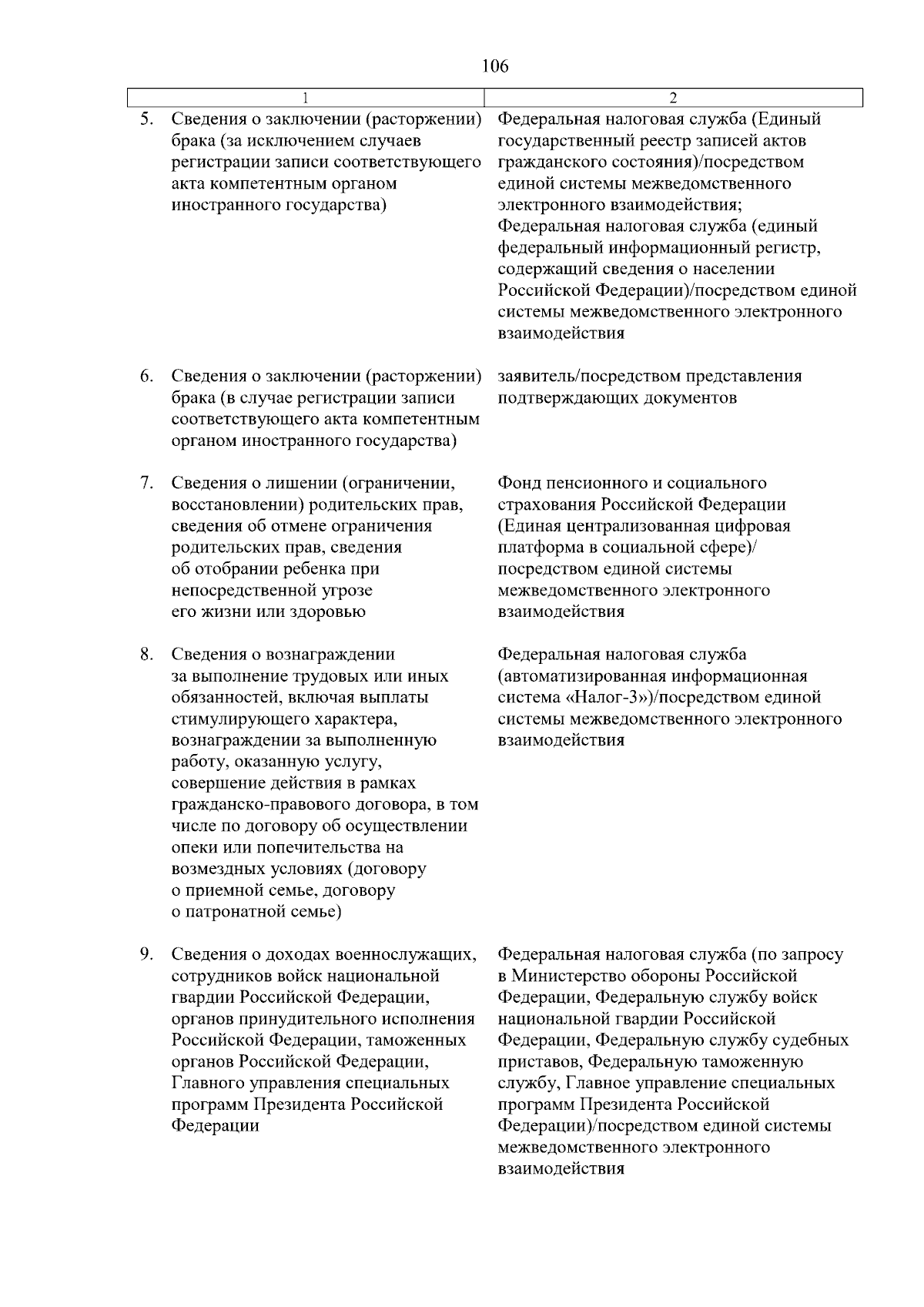 106

| 1 | 2 |
|---|---|
| 5. Сведения о заключении (расторжении) брака (за исключением случаев регистрации записи соответствующего акта компетентным органом иностранного государства) | Федеральная налоговая служба (Единый государственный реестр записей актов гражданского состояния)/посредством единой системы межведомственного электронного взаимодействия; Федеральная налоговая служба (единый федеральный информационный регистр, содержащий сведения о населении Российской Федерации)/посредством единой системы межведомственного электронного взаимодействия |
| 6. Сведения о заключении (расторжении) брака (в случае регистрации записи соответствующего акта компетентным органом иностранного государства) | заявитель/посредством представления подтверждающих документов |
| 7. Сведения о лишении (ограничении, восстановлении) родительских прав, сведения об отмене ограничения родительских прав, сведения об отобрании ребенка при непосредственной угрозе его жизни или здоровью | Фонд пенсионного и социального страхования Российской Федерации (Единая централизованная цифровая платформа в социальной сфере)/ посредством единой системы межведомственного электронного взаимодействия |
| 8. Сведения о вознаграждении за выполнение трудовых или иных обязанностей, включая выплаты стимулирующего характера, вознаграждении за выполненную работу, оказанную услугу, совершение действия в рамках гражданско-правового договора, в том числе по договору об осуществлении опеки или попечительства на возмездных условиях (договору о приемной семье, договору о патронатной семье) | Федеральная налоговая служба (автоматизированная информационная система «Налог-3»)/посредством единой системы межведомственного электронного взаимодействия |
| 9. Сведения о доходах военнослужащих, сотрудников войск национальной гвардии Российской Федерации, органов принудительного исполнения Российской Федерации, таможенных органов Российской Федерации, Главного управления специальных программ Президента Российской Федерации | Федеральная налоговая служба (по запросу в Министерство обороны Российской Федерации, Федеральную службу войск национальной гвардии Российской Федерации, Федеральную службу судебных приставов, Федеральную таможенную службу, Главное управление специальных программ Президента Российской Федерации)/посредством единой системы межведомственного электронного взаимодействия |